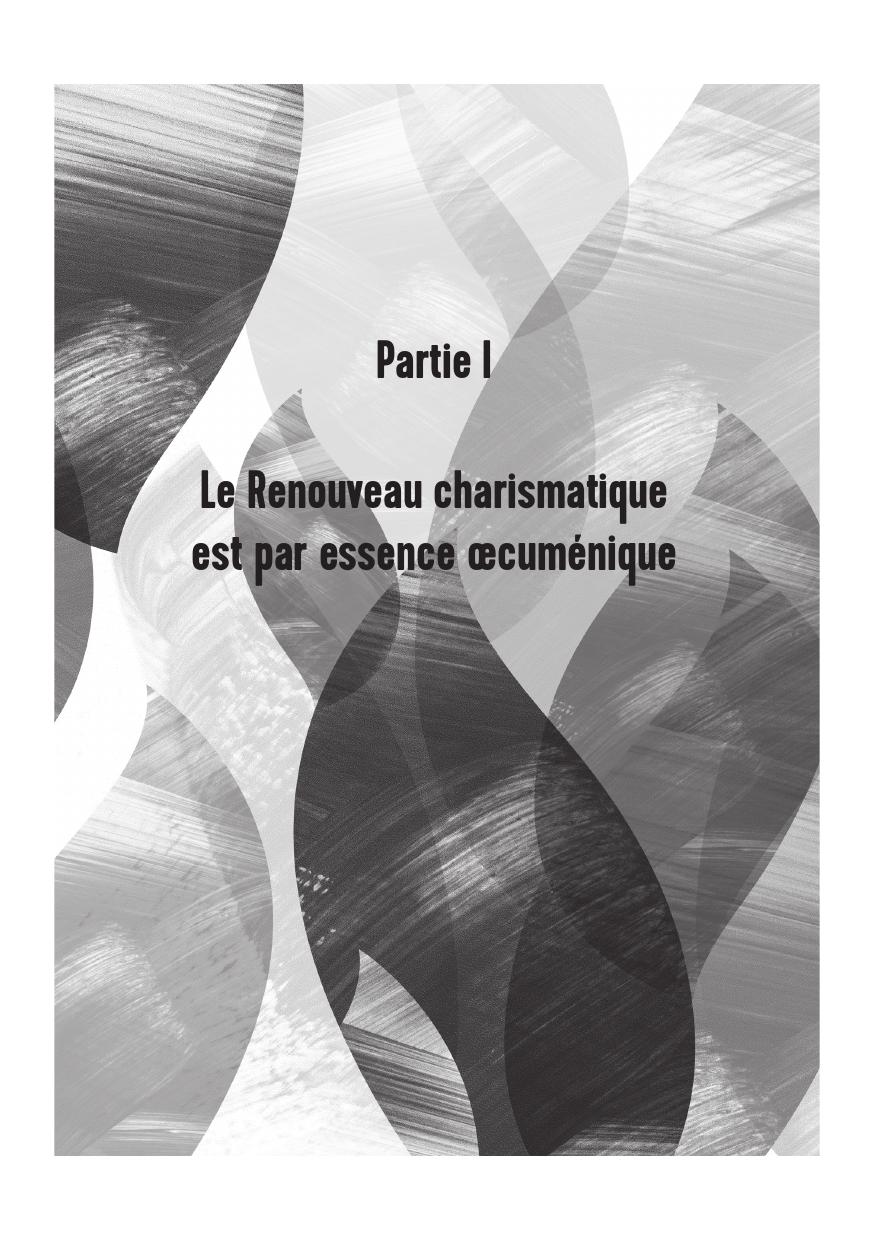 Partie I

Le Renouveau charismatique
est par essence œcuménique